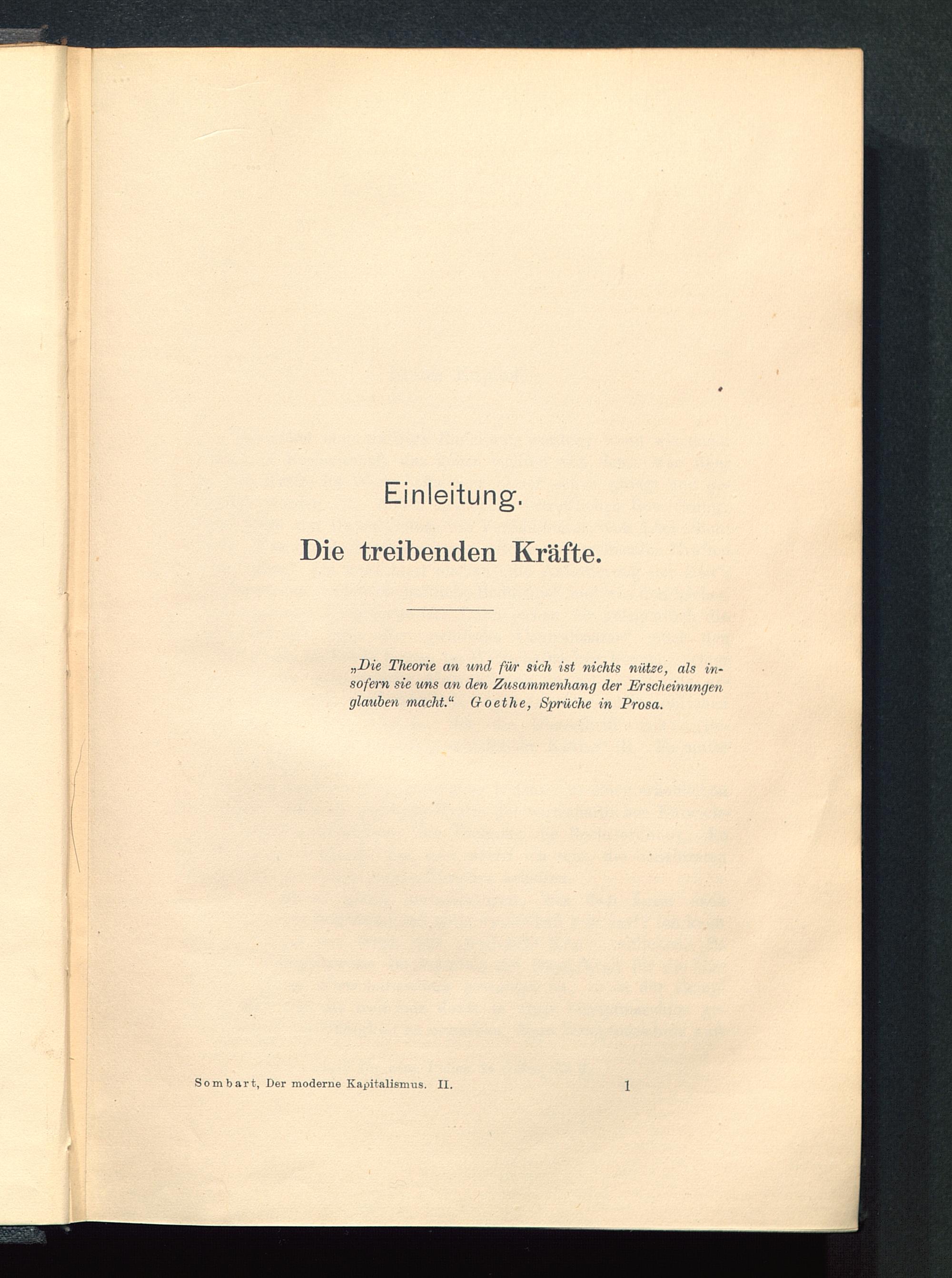 Einleitung.

Die treibenden Kräfte.

„Die Theorie an und für sich ist nichts nütze, als insofern sie uns an den Zusammenhang der Erscheinungen glauben macht.“ Goethe, Sprüche in Prosa.

Sombart, Der moderne Kapitalismus. II. 1